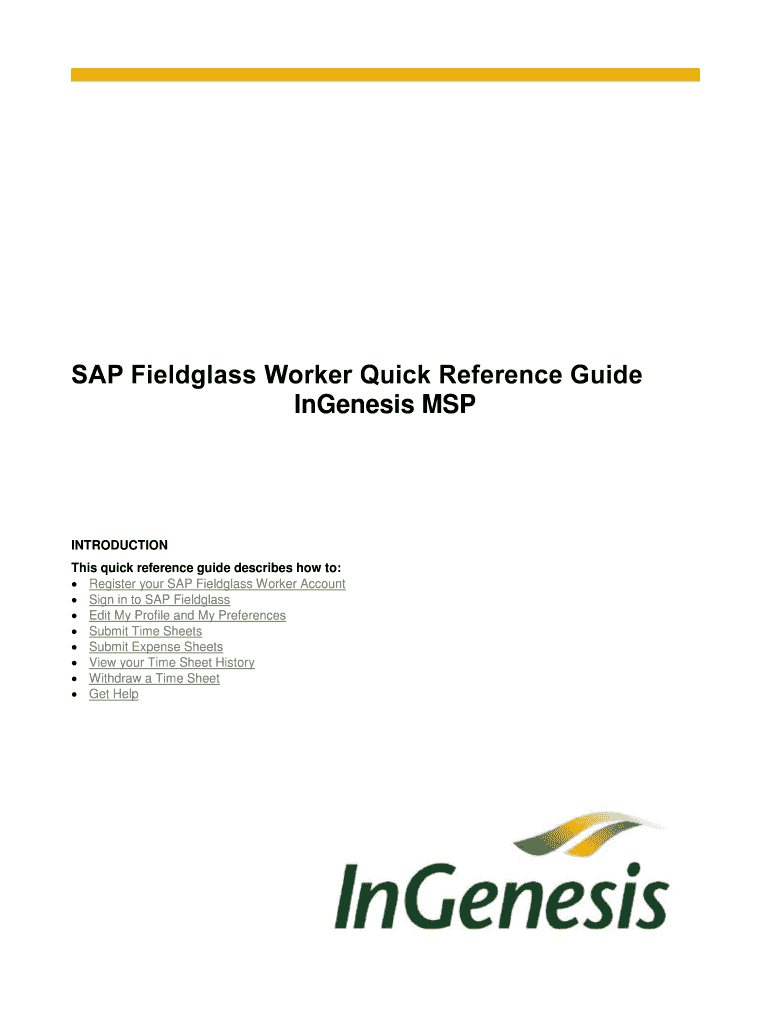 SAP Fieldglass Worker Quick Reference Guide
InGenesis MSP

INTRODUCTION
This quick reference guide describes how to:
• Register your SAP Fieldglass Worker Account
• Sign in to SAP Fieldglass
• Edit My Profile and My Preferences
• Submit Time Sheets
• Submit Expense Sheets
• View your Time Sheet History
• Withdraw a Time Sheet
• Get Help

InGenesis